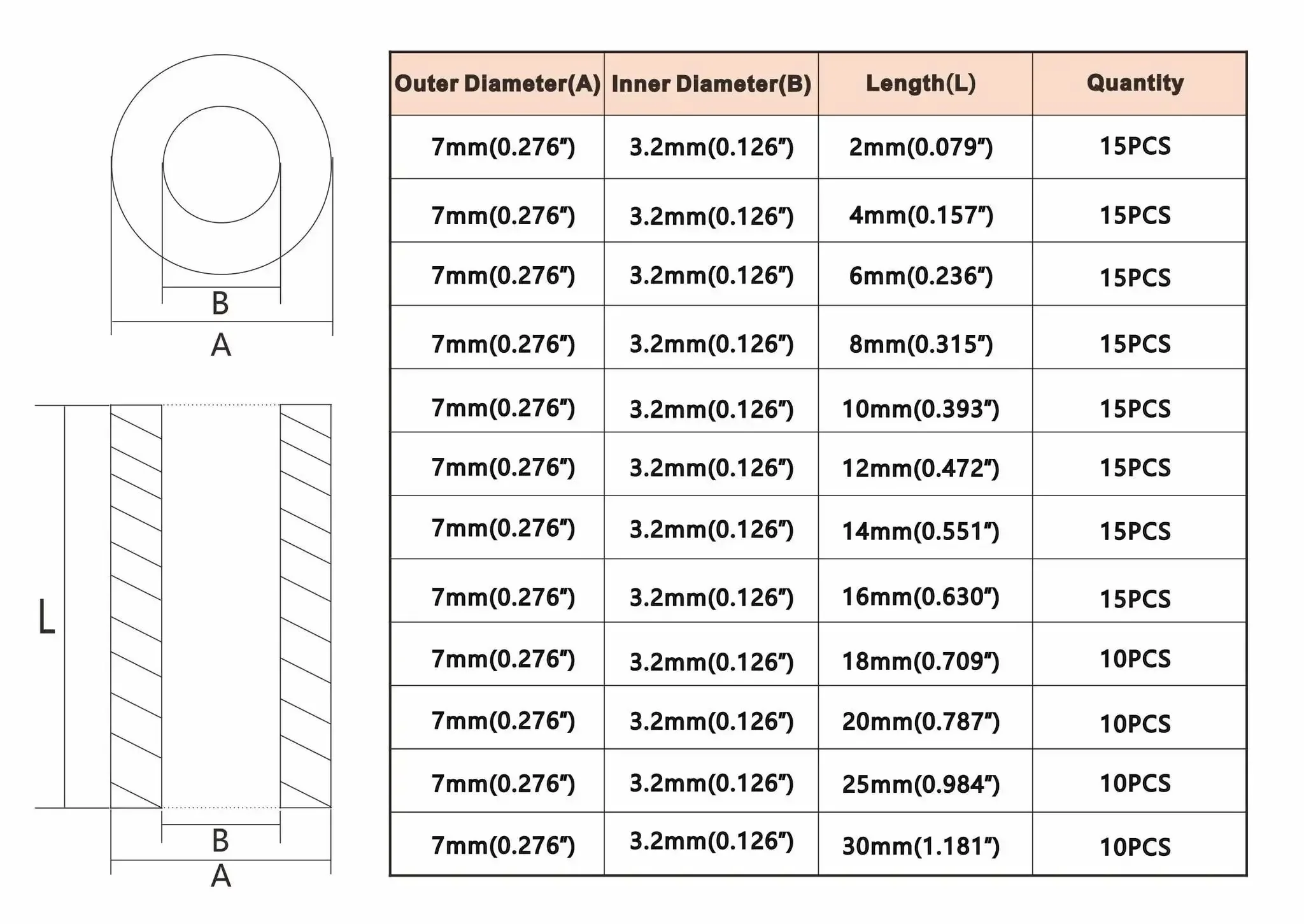 B
A

L
B
A

| Outer Diameter(A) | Inner Diameter(B) | Length(L) | Quantity |
|---|---|---|---|
| 7mm(0.276") | 3.2mm(0.126") | 2mm(0.079") | 15PCS |
| 7mm(0.276") | 3.2mm(0.126") | 4mm(0.157") | 15PCS |
| 7mm(0.276") | 3.2mm(0.126") | 6mm(0.236") | 15PCS |
| 7mm(0.276") | 3.2mm(0.126") | 8mm(0.315") | 15PCS |
| 7mm(0.276") | 3.2mm(0.126") | 10mm(0.393") | 15PCS |
| 7mm(0.276") | 3.2mm(0.126") | 12mm(0.472") | 15PCS |
| 7mm(0.276") | 3.2mm(0.126") | 14mm(0.551") | 15PCS |
| 7mm(0.276") | 3.2mm(0.126") | 16mm(0.630") | 15PCS |
| 7mm(0.276") | 3.2mm(0.126") | 18mm(0.709") | 10PCS |
| 7mm(0.276") | 3.2mm(0.126") | 20mm(0.787") | 10PCS |
| 7mm(0.276") | 3.2mm(0.126") | 25mm(0.984") | 10PCS |
| 7mm(0.276") | 3.2mm(0.126") | 30mm(1.181") | 10PCS |